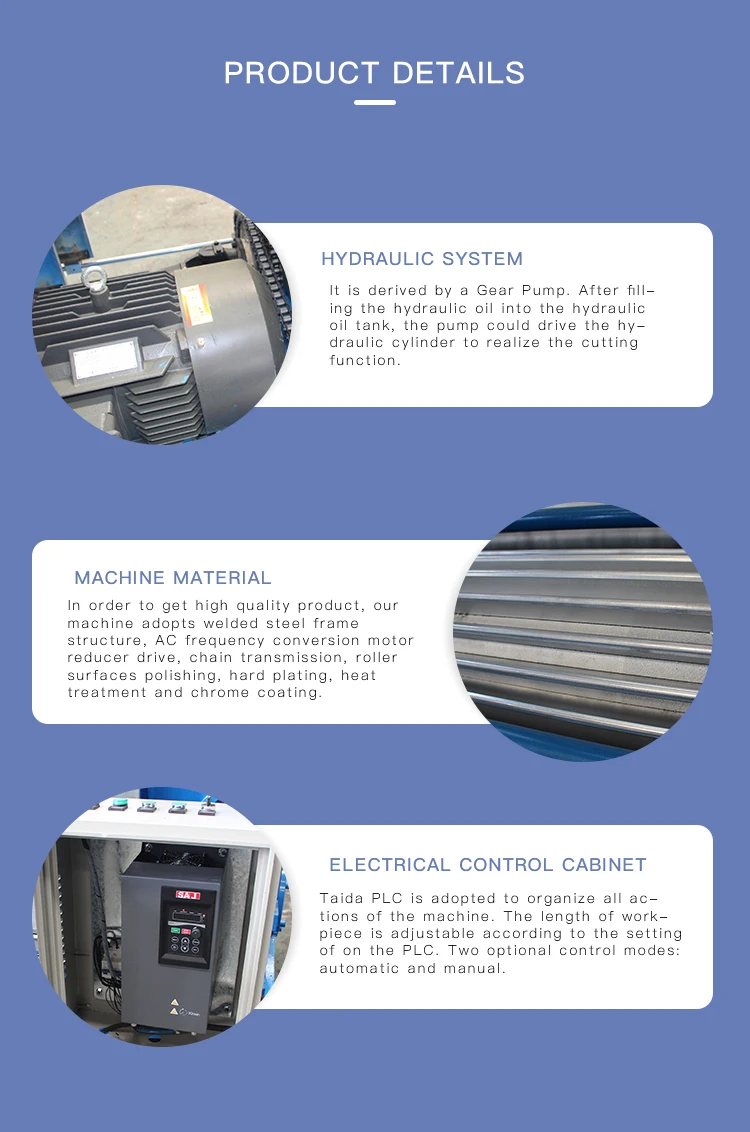 PRODUCT DETAILS

HYDRAULIC SYSTEM

It is derived by a Gear Pump. After filling the hydraulic oil into the hydraulic oil tank, the pump could drive the hydraulic cylinder to realize the cutting function.

MACHINE MATERIAL

In order to get high quality product, our machine adopts welded steel frame structure, AC frequency conversion motor reducer drive, chain transmission, roller surfaces polishing, hard plating, heat treatment and chrome coating.

ELECTRICAL CONTROL CABINET

Taida PLC is adopted to organize all actions of the machine. The length of workpiece is adjustable according to the setting of on the PLC. Two optional control modes: automatic and manual.